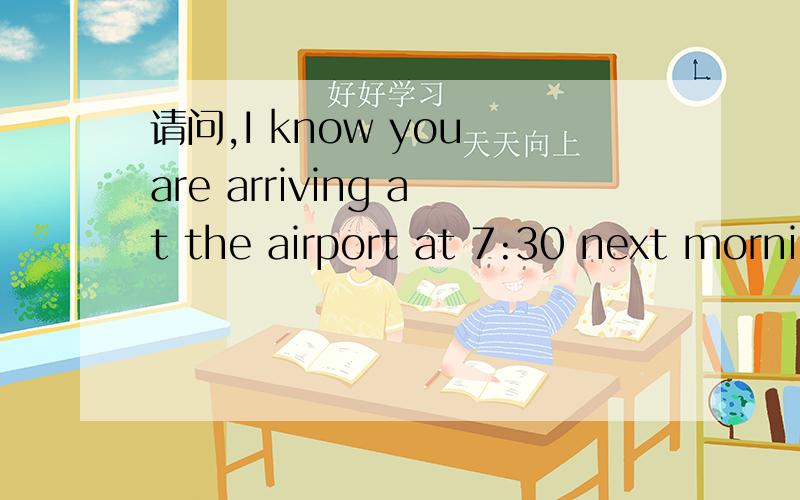 好好学习
天天向上

请问,I know you are arriving at the airport at 7:30 next morni